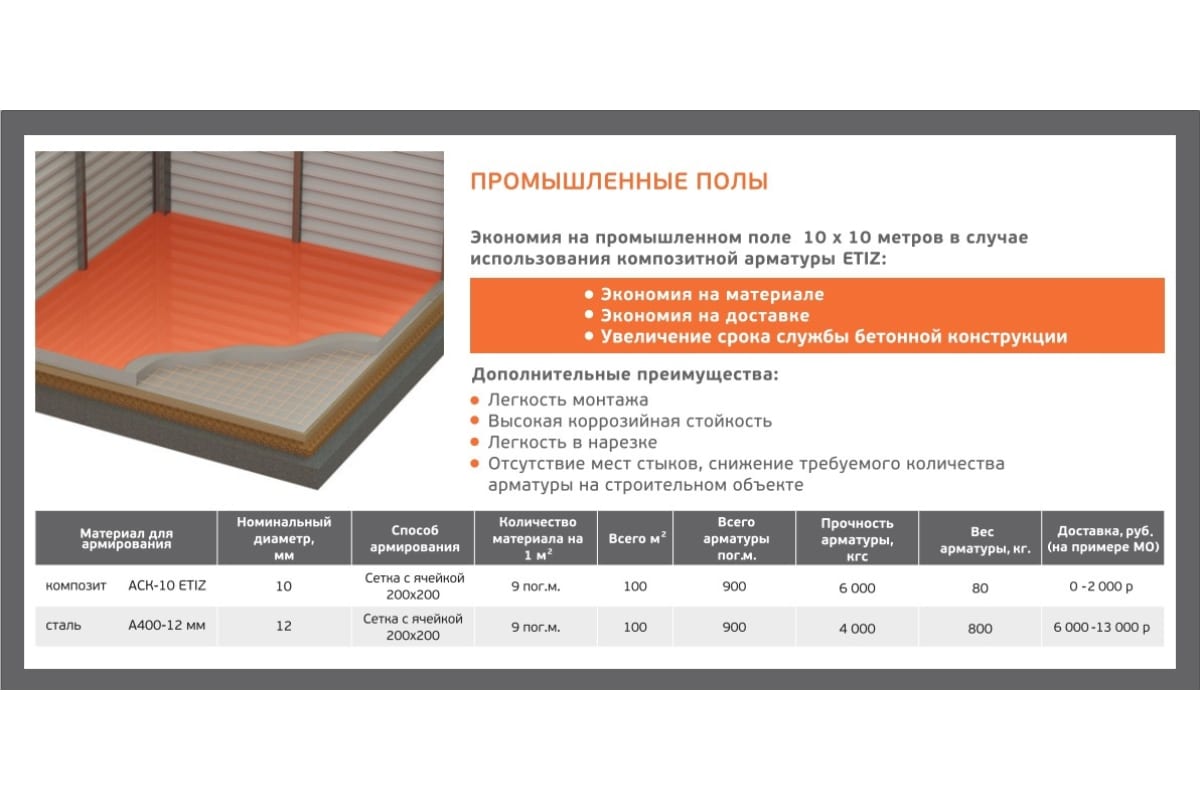 ПРОМЫШЛЕННЫЕ ПОЛЫ

Экономия на промышленном поле 10 х 10 метров в случае использования композитной арматуры ETIZ:

• Экономия на материале
• Экономия на доставке
• Увеличение срока службы бетонной конструкции

Дополнительные преимущества:

• Легкость монтажа
• Высокая коррозийная стойкость
• Легкость в нарезке
• Отсутствие мест стыков, снижение требуемого количества арматуры на строительном объекте

| Материал для армирования | | Номинальный диаметр, мм | Способ армирования | Количество материала на 1 $м^2$ | Всего $м^2$ | Всего арматуры пог.м. | Прочность арматуры, кгс | Вес арматуры, кг. | Доставка, руб. (на примере МО) |
|---|---|---|---|---|---|---|---|---|---|
| композит | АСК-10 ETIZ | 10 | Сетка с ячейкой 200х200 | 9 пог.м. | 100 | 900 | 6 000 | 80 | 0 -2 000 р |
| сталь | А400-12 мм | 12 | Сетка с ячейкой 200х200 | 9 пог.м. | 100 | 900 | 4 000 | 800 | 6 000 -13 000 р |